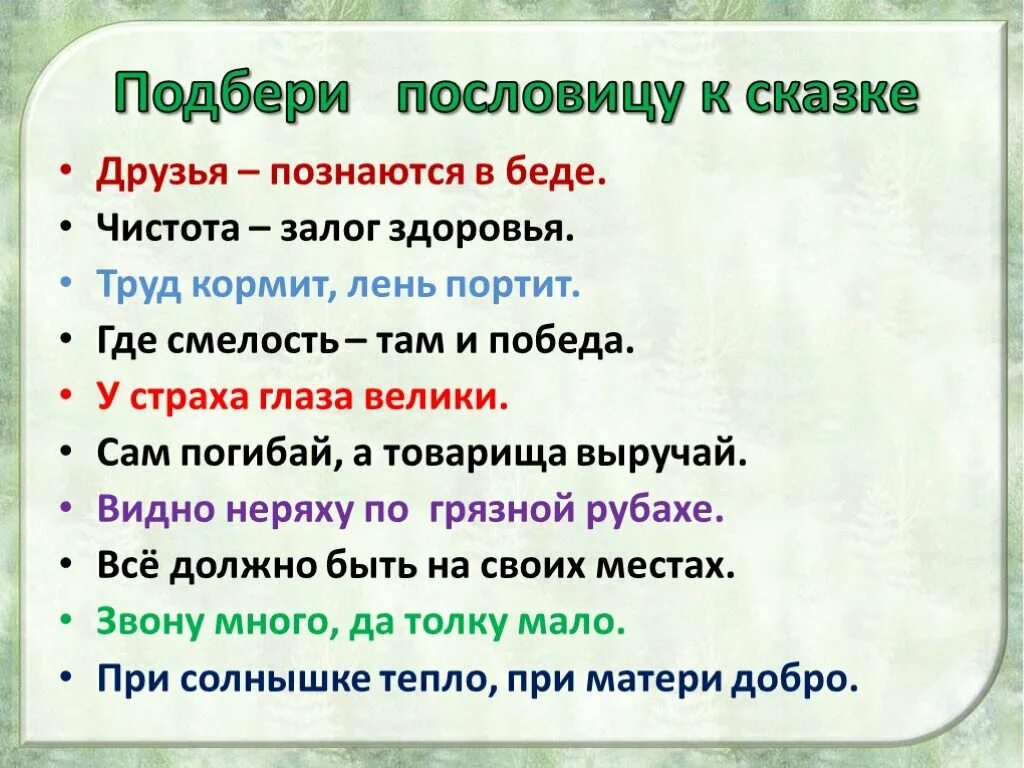 Подбери пословицу к сказке

• Друзья – познаются в беде.
• Чистота – залог здоровья.
• Труд кормит, лень портит.
• Где смелость – там и победа.
• У страха глаза велики.
• Сам погибай, а товарища выручай.
• Видно неряху по грязной рубахе.
• Всё должно быть на своих местах.
• Звону много, да толку мало.
• При солнышке тепло, при матери добро.